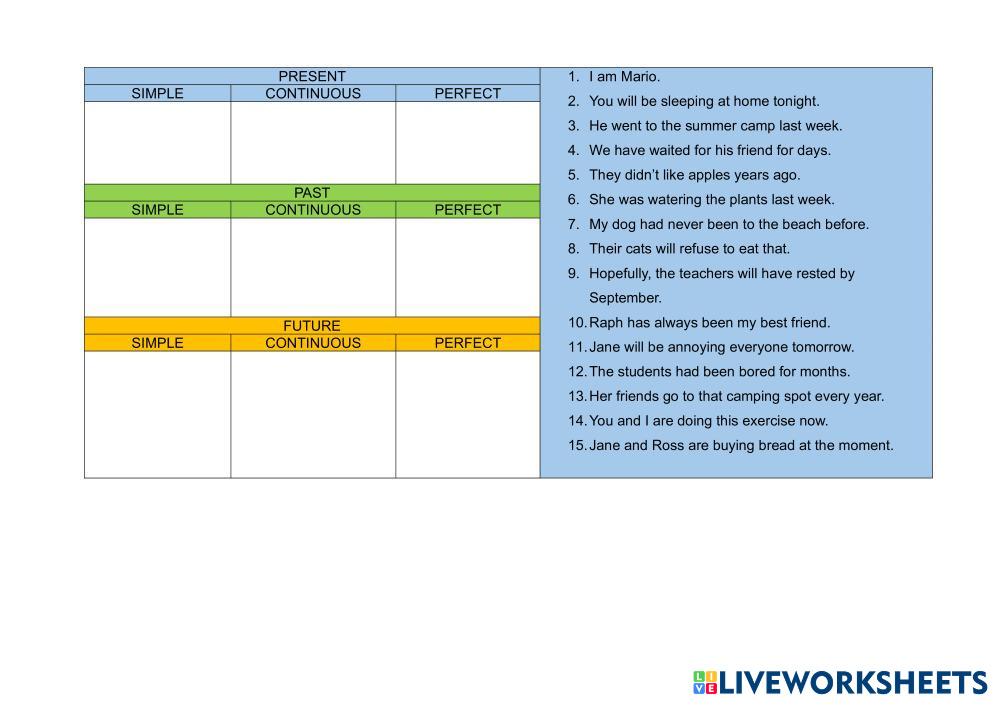 | PRESENT | | |
|---|---|---|
| SIMPLE | CONTINUOUS | PERFECT |
| | | |
| PAST | | |
| SIMPLE | CONTINUOUS | PERFECT |
| | | |
| FUTURE | | |
| SIMPLE | CONTINUOUS | PERFECT |
| | | |

1. I am Mario.
2. You will be sleeping at home tonight.
3. He went to the summer camp last week.
4. We have waited for his friend for days.
5. They didn't like apples years ago.
6. She was watering the plants last week.
7. My dog had never been to the beach before.
8. Their cats will refuse to eat that.
9. Hopefully, the teachers will have rested by September.
10. Raph has always been my best friend.
11. Jane will be annoying everyone tomorrow.
12. The students had been bored for months.
13. Her friends go to that camping spot every year.
14. You and I are doing this exercise now.
15. Jane and Ross are buying bread at the moment.

LIVEWORKSHEETS